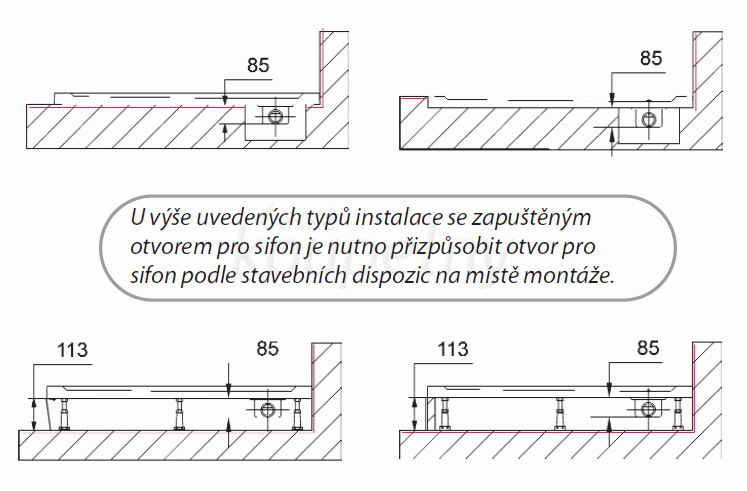 85

85

U výše uvedených typů instalace se zapuštěným otvorem pro sifon je nutno přizpůsobit otvor pro sifon podle stavebních dispozic na místě montáže.

113

85

113

85